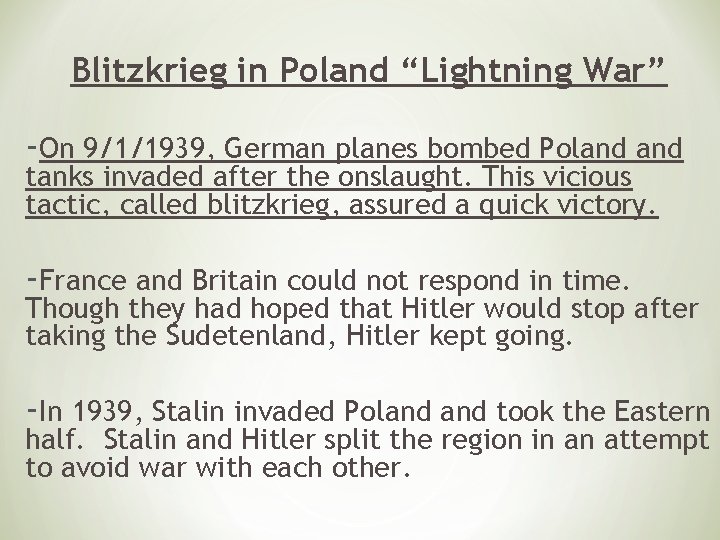 Blitzkrieg in Poland “Lightning War”

-On 9/1/1939, German planes bombed Poland and tanks invaded after the onslaught. This vicious tactic, called blitzkrieg, assured a quick victory.

-France and Britain could not respond in time. Though they had hoped that Hitler would stop after taking the Sudetenland, Hitler kept going.

-In 1939, Stalin invaded Poland and took the Eastern half. Stalin and Hitler split the region in an attempt to avoid war with each other.